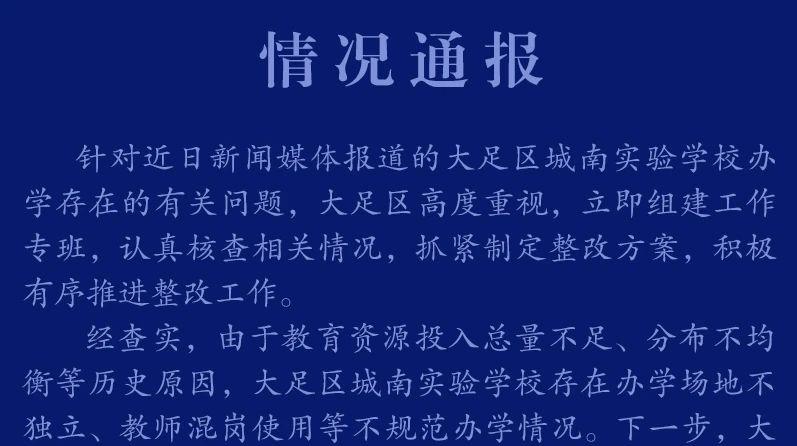 情况通报

针对近日新闻媒体报道的大足区城南实验学校办学存在的有关问题，大足区高度重视，立即组建工作专班，认真核查相关情况，抓紧制定整改方案，积极有序推进整改工作。

经查实，由于教育资源投入总量不足、分布不均衡等历史原因，大足区城南实验学校存在办学场地不独立、教师混岗使用等不规范办学情况。下一步，大